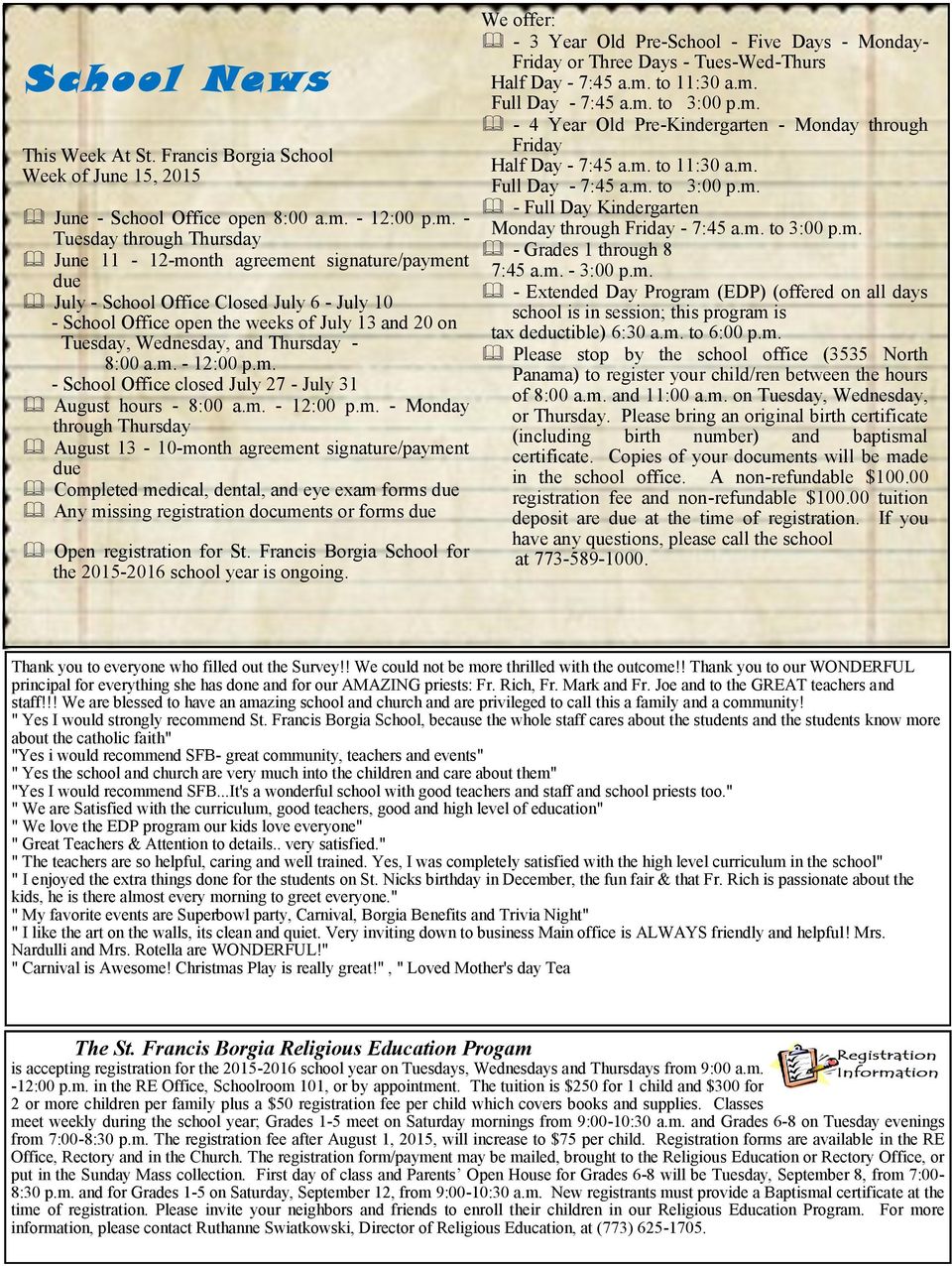 School News

This Week At St. Francis Borgia School
Week of June 15, 2015

June - School Office open 8:00 a.m. - 12:00 p.m. - Tuesday through Thursday

June 11 - 12-month agreement signature/payment due

July - School Office Closed July 6 - July 10
- School Office open the weeks of July 13 and 20 on Tuesday, Wednesday, and Thursday - 8:00 a.m. - 12:00 p.m.
- School Office closed July 27 - July 31

August hours - 8:00 a.m. - 12:00 p.m. - Monday through Thursday

August 13 - 10-month agreement signature/payment due

Completed medical, dental, and eye exam forms due

Any missing registration documents or forms due

Open registration for St. Francis Borgia School for the 2015-2016 school year is ongoing.

We offer:

- 3 Year Old Pre-School - Five Days - Monday-Friday or Three Days - Tues-Wed-Thurs
Half Day - 7:45 a.m. to 11:30 a.m.
Full Day - 7:45 a.m. to 3:00 p.m.

- 4 Year Old Pre-Kindergarten - Monday through Friday
Half Day - 7:45 a.m. to 11:30 a.m.
Full Day - 7:45 a.m. to 3:00 p.m.

- Full Day Kindergarten
Monday through Friday - 7:45 a.m. to 3:00 p.m.

- Grades 1 through 8
7:45 a.m. - 3:00 p.m.

- Extended Day Program (EDP) (offered on all days school is in session; this program is tax deductible) 6:30 a.m. to 6:00 p.m.

Please stop by the school office (3535 North Panama) to register your child/ren between the hours of 8:00 a.m. and 11:00 a.m. on Tuesday, Wednesday, or Thursday. Please bring an original birth certificate (including birth number) and baptismal certificate. Copies of your documents will be made in the school office. A non-refundable $100.00 registration fee and non-refundable $100.00 tuition deposit are due at the time of registration. If you have any questions, please call the school at 773-589-1000.

Thank you to everyone who filled out the Survey!! We could not be more thrilled with the outcome!! Thank you to our WONDERFUL principal for everything she has done and for our AMAZING priests: Fr. Rich, Fr. Mark and Fr. Joe and to the GREAT teachers and staff!!! We are blessed to have an amazing school and church and are privileged to call this a family and a community!
" Yes I would strongly recommend St. Francis Borgia School, because the whole staff cares about the students and the students know more about the catholic faith"
"Yes i would recommend SFB- great community, teachers and events"
" Yes the school and church are very much into the children and care about them"
"Yes I would recommend SFB...It's a wonderful school with good teachers and staff and school priests too."
" We are Satisfied with the curriculum, good teachers, good and high level of education"
" We love the EDP program our kids love everyone"
" Great Teachers & Attention to details.. very satisfied."
" The teachers are so helpful, caring and well trained. Yes, I was completely satisfied with the high level curriculum in the school"
" I enjoyed the extra things done for the students on St. Nicks birthday in December, the fun fair & that Fr. Rich is passionate about the kids, he is there almost every morning to greet everyone."
" My favorite events are Superbowl party, Carnival, Borgia Benefits and Trivia Night"
" I like the art on the walls, its clean and quiet. Very inviting down to business Main office is ALWAYS friendly and helpful! Mrs. Nardulli and Mrs. Rotella are WONDERFUL!"
" Carnival is Awesome! Christmas Play is really great!" , " Loved Mother's day Tea

The St. Francis Borgia Religious Education Progam

Registration Information

is accepting registration for the 2015-2016 school year on Tuesdays, Wednesdays and Thursdays from 9:00 a.m. -12:00 p.m. in the RE Office, Schoolroom 101, or by appointment. The tuition is $250 for 1 child and $300 for 2 or more children per family plus a $50 registration fee per child which covers books and supplies. Classes meet weekly during the school year; Grades 1-5 meet on Saturday mornings from 9:00-10:30 a.m. and Grades 6-8 on Tuesday evenings from 7:00-8:30 p.m. The registration fee after August 1, 2015, will increase to $75 per child. Registration forms are available in the RE Office, Rectory and in the Church. The registration form/payment may be mailed, brought to the Religious Education or Rectory Office, or put in the Sunday Mass collection. First day of class and Parents' Open House for Grades 6-8 will be Tuesday, September 8, from 7:00-8:30 p.m. and for Grades 1-5 on Saturday, September 12, from 9:00-10:30 a.m. New registrants must provide a Baptismal certificate at the time of registration. Please invite your neighbors and friends to enroll their children in our Religious Education Program. For more information, please contact Ruthanne Swiatkowski, Director of Religious Education, at (773) 625-1705.